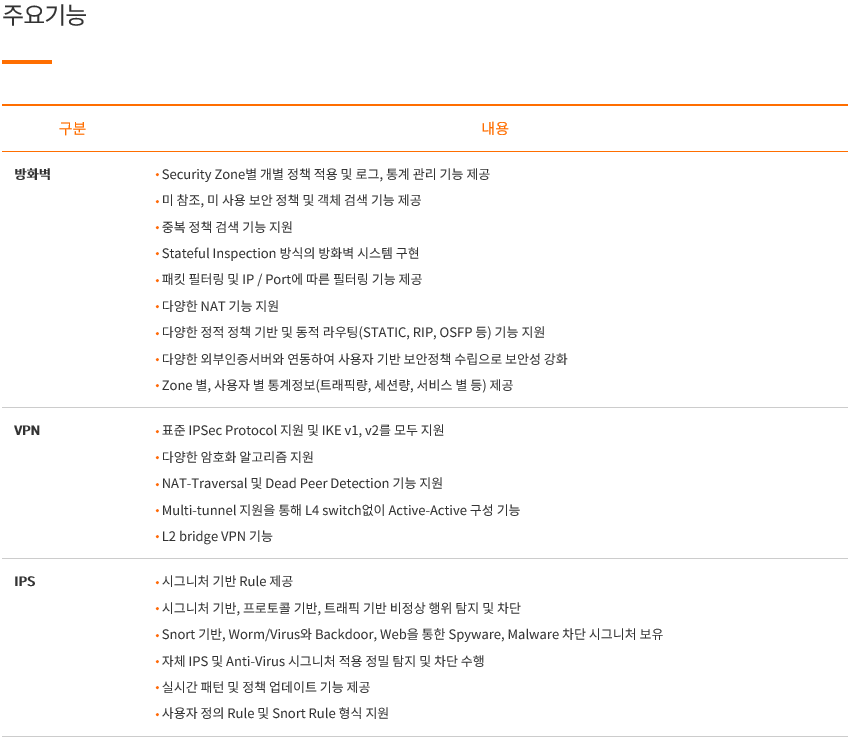 주요기능

| 구분 | 내용 |
|---|---|
| 방화벽 | • Security Zone별 개별 정책 적용 및 로그, 통계 관리 기능 제공<br>• 미 참조, 미 사용 보안 정책 및 객체 검색 기능 제공<br>• 중복 정책 검색 기능 지원<br>• Stateful Inspection 방식의 방화벽 시스템 구현<br>• 패킷 필터링 및 IP / Port에 따른 필터링 기능 제공<br>• 다양한 NAT 기능 지원<br>• 다양한 정적 정책 기반 및 동적 라우팅(STATIC, RIP, OSFP 등) 기능 지원<br>• 다양한 외부인증서버와 연동하여 사용자 기반 보안정책 수립으로 보안성 강화<br>• Zone 별, 사용자 별 통계정보(트래픽량, 세션량, 서비스 별 등) 제공 |
| VPN | • 표준 IPSec Protocol 지원 및 IKE v1, v2를 모두 지원<br>• 다양한 암호화 알고리즘 지원<br>• NAT-Traversal 및 Dead Peer Detection 기능 지원<br>• Multi-tunnel 지원을 통해 L4 switch없이 Active-Active 구성 기능<br>• L2 bridge VPN 기능 |
| IPS | • 시그니처 기반 Rule 제공<br>• 시그니처 기반, 프로토콜 기반, 트래픽 기반 비정상 행위 탐지 및 차단<br>• Snort 기반, Worm/Virus와 Backdoor, Web을 통한 Spyware, Malware 차단 시그니처 보유<br>• 자체 IPS 및 Anti-Virus 시그니처 적용 정밀 탐지 및 차단 수행<br>• 실시간 패턴 및 정책 업데이트 기능 제공<br>• 사용자 정의 Rule 및 Snort Rule 형식 지원 |